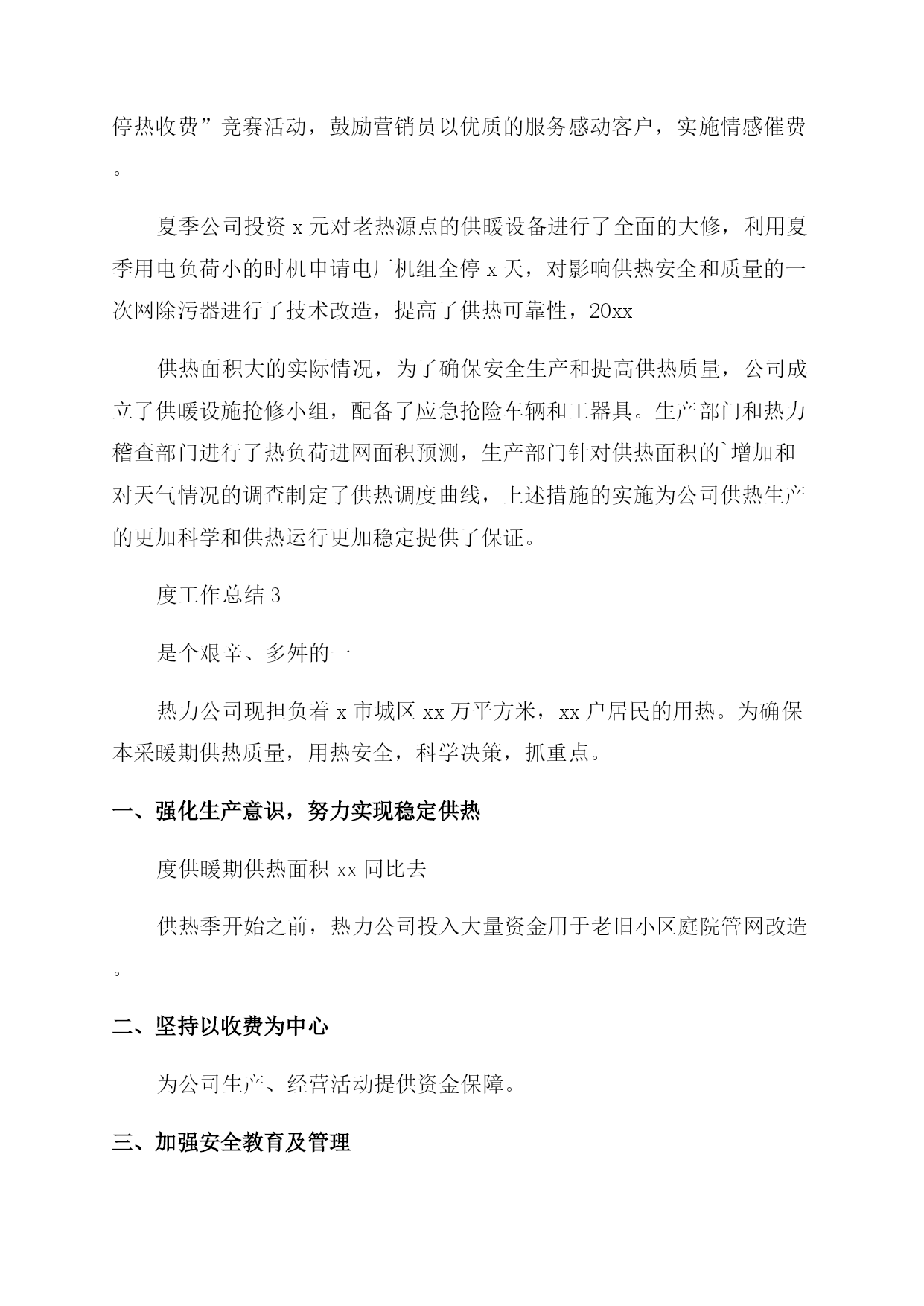 停热收费”竞赛活动，鼓励营销员以优质的服务感动客户，实施情感催费。

夏季公司投资 x 元对老热源点的供暖设备进行了全面的大修，利用夏季用电负荷小的时机申请电厂机组全停 x 天，对影响供热安全和质量的一次网除污器进行了技术改造，提高了供热可靠性，20xx

供热面积大的实际情况，为了确保安全生产和提高供热质量，公司成立了供暖设施抢修小组，配备了应急抢险车辆和工器具。生产部门和热力稽查部门进行了热负荷进网面积预测，生产部门针对供热面积的`增加和对天气情况的调查制定了供热调度曲线，上述措施的实施为公司供热生产的更加科学和供热运行更加稳定提供了保证。

度工作总结 3

是个艰辛、多舛的一

热力公司现担负着 x 市城区 xx 万平方米，xx 户居民的用热。为确保本采暖期供热质量，用热安全，科学决策，抓重点。

一、强化生产意识，努力实现稳定供热

度供暖期供热面积 xx 同比去

供热季开始之前，热力公司投入大量资金用于老旧小区庭院管网改造。

二、坚持以收费为中心

为公司生产、经营活动提供资金保障。

三、加强安全教育及管理